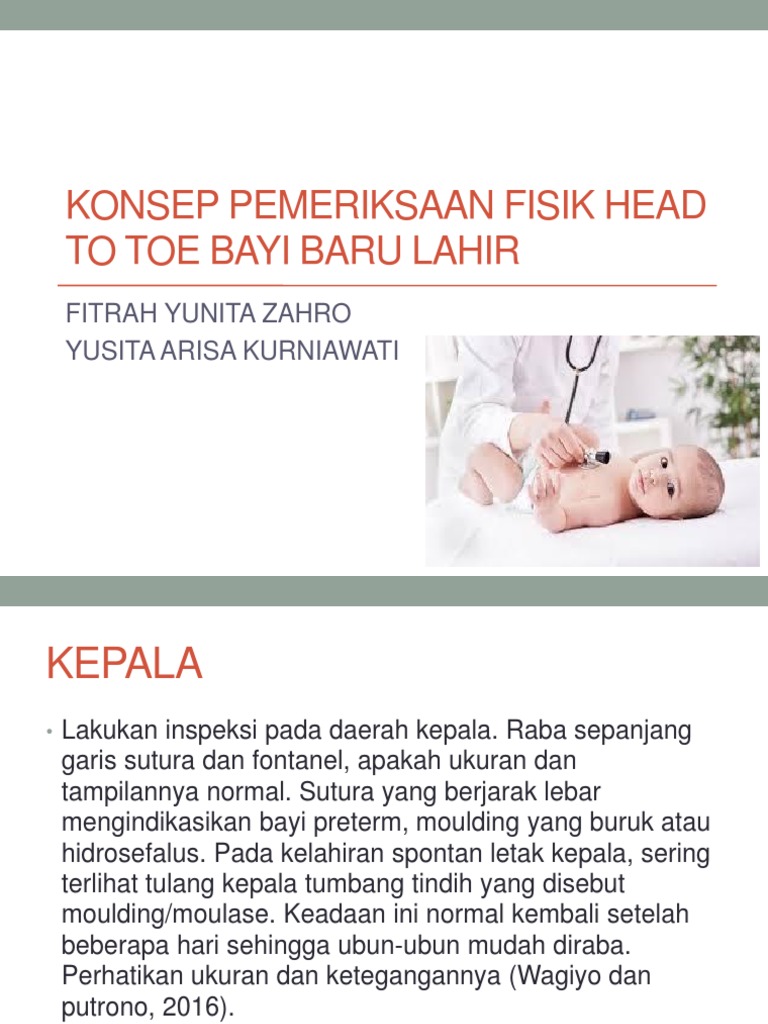 KONSEP PEMERIKSAAN FISIK HEAD TO TOE BAYI BARU LAHIR

FITRAH YUNITA ZAHRO
YUSITA ARISA KURNIAWATI

KEPALA

• Lakukan inspeksi pada daerah kepala. Raba sepanjang garis sutura dan fontanel, apakah ukuran dan tampilannya normal. Sutura yang berjarak lebar mengindikasikan bayi preterm, moulding yang buruk atau hidrosefalus. Pada kelahiran spontan letak kepala, sering terlihat tulang kepala tumbang tindih yang disebut moulding/moulase. Keadaan ini normal kembali setelah beberapa hari sehingga ubun-ubun mudah diraba. Perhatikan ukuran dan ketegangannya (Wagiyo dan putrono, 2016).